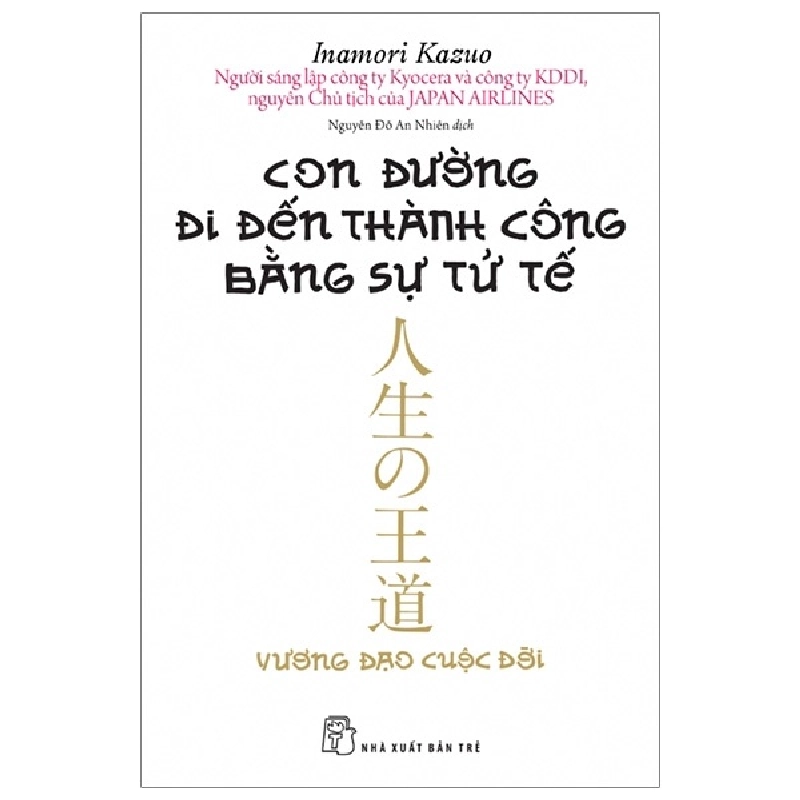 Inamori Kazuo
Người sáng lập công ty Kyocera và công ty KDDI, nguyên Chủ tịch của JAPAN AIRLINES

Nguyễn Đỗ An Nhiên dịch

CON ĐƯỜNG ĐI ĐẾN THÀNH CÔNG BẰNG SỰ TỬ TẾ

人生の王道

VƯƠNG ĐẠO CUỘC ĐỜI

NHÀ XUẤT BẢN TRẺ